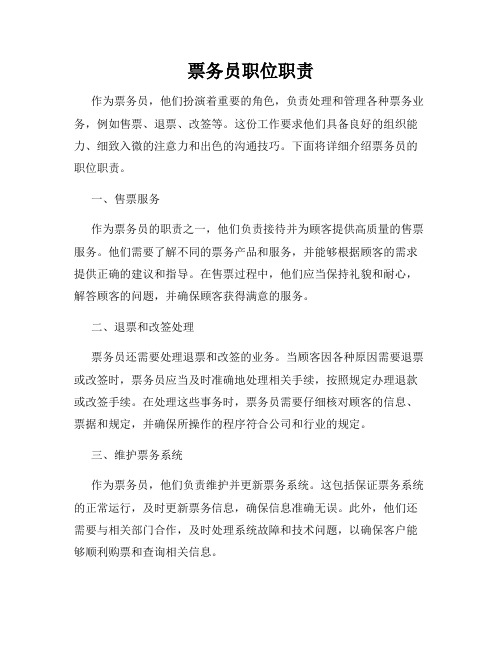 票务员职位职责

作为票务员，他们扮演着重要的角色，负责处理和管理各种票务业务，例如售票、退票、改签等。这份工作要求他们具备良好的组织能力、细致入微的注意力和出色的沟通技巧。下面将详细介绍票务员的职位职责。

一、售票服务

作为票务员的职责之一，他们负责接待并为顾客提供高质量的售票服务。他们需要了解不同的票务产品和服务，并能够根据顾客的需求提供正确的建议和指导。在售票过程中，他们应当保持礼貌和耐心，解答顾客的问题，并确保顾客获得满意的服务。

二、退票和改签处理

票务员还需要处理退票和改签的业务。当顾客因各种原因需要退票或改签时，票务员应当及时准确地处理相关手续，按照规定办理退款或改签手续。在处理这些事务时，票务员需要仔细核对顾客的信息、票据和规定，并确保所操作的程序符合公司和行业的规定。

三、维护票务系统

作为票务员，他们负责维护并更新票务系统。这包括保证票务系统的正常运行，及时更新票务信息，确保信息准确无误。此外，他们还需要与相关部门合作，及时处理系统故障和技术问题，以确保客户能够顺利购票和查询相关信息。